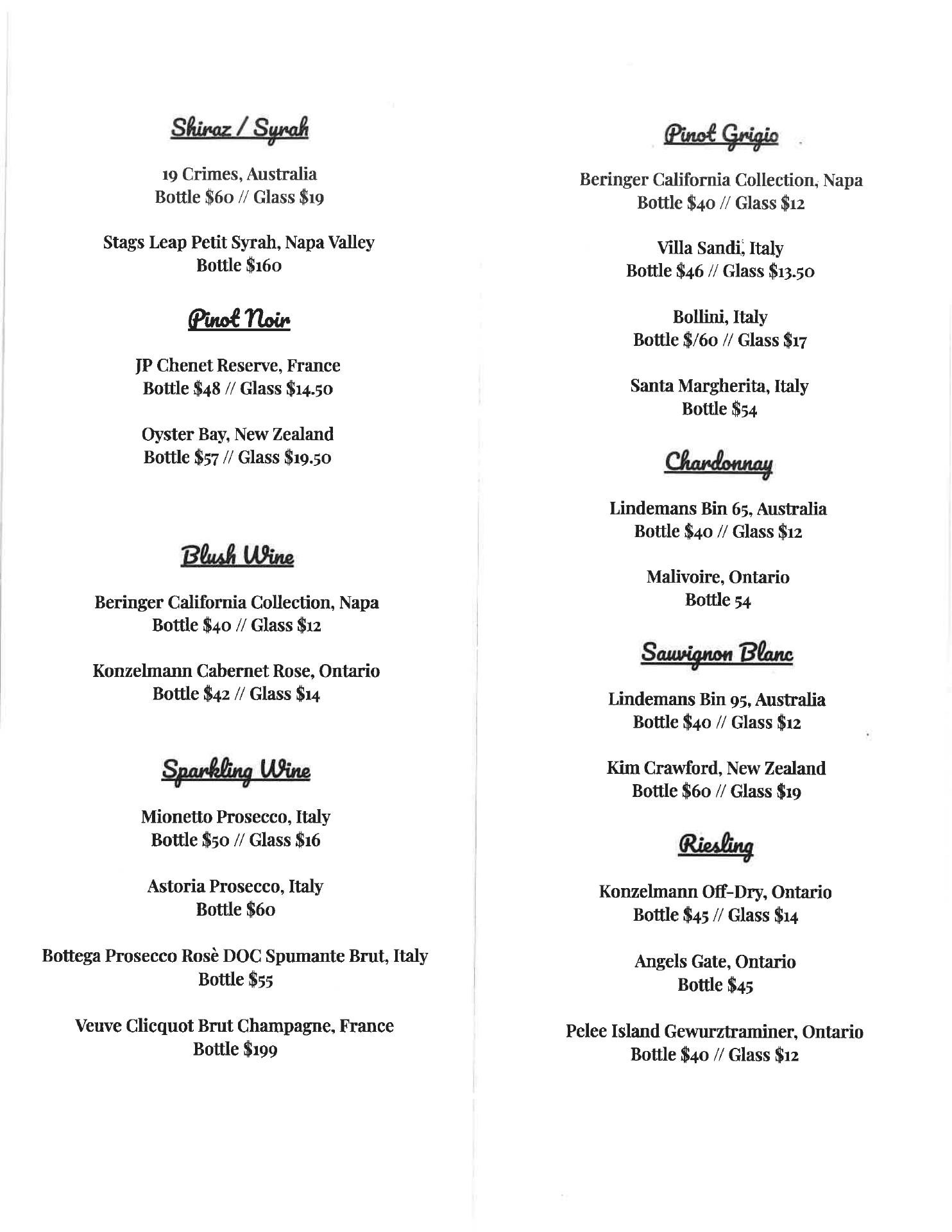 Shiraz / Syrah

19 Crimes, Australia
Bottle $60 // Glass $19

Stags Leap Petit Syrah, Napa Valley
Bottle $160

Pinot Noir

JP Chenet Reserve, France
Bottle $48 // Glass $14.50

Oyster Bay, New Zealand
Bottle $57 // Glass $19.50

Blush Wine

Beringer California Collection, Napa
Bottle $40 // Glass $12

Konzelmann Cabernet Rose, Ontario
Bottle $42 // Glass $14

Sparkling Wine

Mionetto Prosecco, Italy
Bottle $50 // Glass $16

Astoria Prosecco, Italy
Bottle $60

Bottega Prosecco Rosè DOC Spumante Brut, Italy
Bottle $55

Veuve Clicquot Brut Champagne, France
Bottle $199

Pinot Grigio

Beringer California Collection, Napa
Bottle $40 // Glass $12

Villa Sandi, Italy
Bottle $46 // Glass $13.50

Bollini, Italy
Bottle $/60 // Glass $17

Santa Margherita, Italy
Bottle $54

Chardonnay

Lindemans Bin 65, Australia
Bottle $40 // Glass $12

Malivoire, Ontario
Bottle 54

Sauvignon Blanc

Lindemans Bin 95, Australia
Bottle $40 // Glass $12

Kim Crawford, New Zealand
Bottle $60 // Glass $19

Riesling

Konzelmann Off-Dry, Ontario
Bottle $45 // Glass $14

Angels Gate, Ontario
Bottle $45

Pelee Island Gewurztraminer, Ontario
Bottle $40 // Glass $12